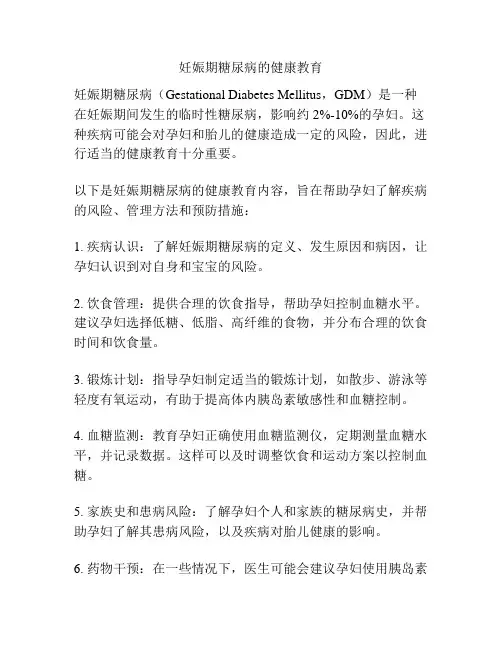 妊娠期糖尿病的健康教育

妊娠期糖尿病（Gestational Diabetes Mellitus，GDM）是一种在妊娠期间发生的临时性糖尿病，影响约 2%-10%的孕妇。这种疾病可能会对孕妇和胎儿的健康造成一定的风险，因此，进行适当的健康教育十分重要。

以下是妊娠期糖尿病的健康教育内容，旨在帮助孕妇了解疾病的风险、管理方法和预防措施：

1. 疾病认识：了解妊娠期糖尿病的定义、发生原因和病因，让孕妇认识到对自身和宝宝的风险。

2. 饮食管理：提供合理的饮食指导，帮助孕妇控制血糖水平。建议孕妇选择低糖、低脂、高纤维的食物，并分布合理的饮食时间和饮食量。

3. 锻炼计划：指导孕妇制定适当的锻炼计划，如散步、游泳等轻度有氧运动，有助于提高体内胰岛素敏感性和血糖控制。

4. 血糖监测：教育孕妇正确使用血糖监测仪，定期测量血糖水平，并记录数据。这样可以及时调整饮食和运动方案以控制血糖。

5. 家族史和患病风险：了解孕妇个人和家族的糖尿病史，并帮助孕妇了解其患病风险，以及疾病对胎儿健康的影响。

6. 药物干预：在一些情况下，医生可能会建议孕妇使用胰岛素